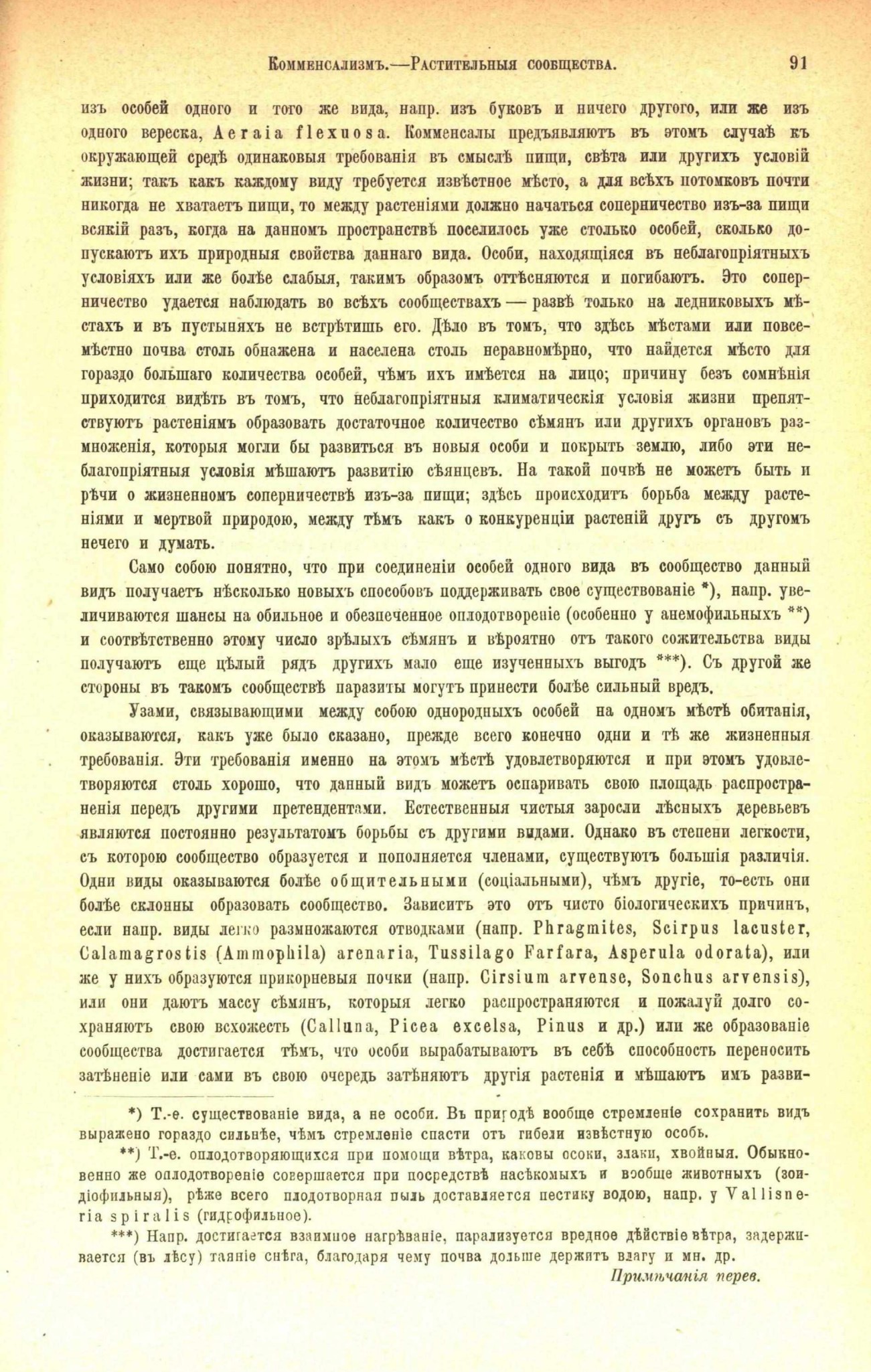 Комменсализмъ.—Растительныя сообщества. 91

изъ особей одного и того же вида, напр. изъ буковъ и ничего другого, или же изъ одного вереска, Aeraia flexuosa. Комменсалы предъявляютъ въ этомъ случаѣ къ окружающей средѣ одинаковыя требованія въ смыслѣ пищи, свѣта или другихъ условій жизни; такъ какъ каждому виду требуется извѣстное мѣсто, а для всѣхъ потомковъ почти никогда не хватаетъ пищи, то между растеніями должно начаться соперничество изъ-за пищи всякій разъ, когда на данномъ пространствѣ поселилось уже столько особей, сколько допускаютъ ихъ природныя свойства даннаго вида. Особи, находящіяся въ неблагопріятныхъ условіяхъ или же болѣе слабыя, такимъ образомъ оттѣсняются и погибаютъ. Это соперничество удается наблюдать во всѣхъ сообществахъ — развѣ только на ледниковыхъ мѣстахъ и въ пустыняхъ не встрѣтишь его. Дѣло въ томъ, что здѣсь мѣстами или повсемѣстно почва столь обнажена и населена столь неравномѣрно, что найдется мѣсто для гораздо большаго количества особей, чѣмъ ихъ имѣется на лицо; причину безъ сомнѣнія приходится видѣть въ томъ, что неблагопріятныя климатическія условія жизни препятствуютъ растеніямъ образовать достаточное количество сѣмянъ или другихъ органовъ размноженія, которыя могли бы развиться въ новыя особи и покрыть землю, либо эти неблагопріятныя условія мѣшаютъ развитію сѣянцевъ. На такой почвѣ не можетъ быть и рѣчи о жизненномъ соперничествѣ изъ-за пищи; здѣсь происходитъ борьба между растеніями и мертвой природою, между тѣмъ какъ о конкуренціи растеній другъ съ другомъ нечего и думать.

Само собою понятно, что при соединеніи особей одного вида въ сообщество данный видъ получаетъ нѣсколько новыхъ способовъ поддерживать свое существованіе *), напр. увеличиваются шансы на обильное и обезпеченное оплодотвореніе (особенно у анемофильныхъ **) и соотвѣтственно этому число зрѣлыхъ сѣмянъ и вѣроятно отъ такого сожительства виды получаютъ еще цѣлый рядъ другихъ мало еще изученныхъ выгодъ ***). Съ другой же стороны въ такомъ сообществѣ паразиты могутъ принести болѣе сильный вредъ.

Узами, связывающими между собою однородныхъ особей на одномъ мѣстѣ обитанія, оказываются, какъ уже было сказано, прежде всего конечно одни и тѣ же жизненныя требованія. Эти требованія именно на этомъ мѣстѣ удовлетворяются и при этомъ удовлетворяются столь хорошо, что данный видъ можетъ оспаривать свою площадь распространенія передъ другими претендентами. Естественныя чистыя заросли лѣсныхъ деревьевъ являются постоянно результатомъ борьбы съ другими видами. Однако въ степени легкости, съ которою сообщество образуется и пополняется членами, существуютъ большія различія. Одни виды оказываются болѣе общительными (соціальными), чѣмъ другіе, то-есть они болѣе склонны образовать сообщество. Зависитъ это отъ чисто біологическихъ причинъ, если напр. виды легко размножаются отводками (напр. Phragmites, Scirpus lacuster, Calamagrostis (Ammophila) arenaria, Tussilago Farfara, Asperula odorata), или же у нихъ образуются прикорневыя почки (напр. Cirsium arvense, Sonchus arvensis), или они даютъ массу сѣмянъ, которыя легко распространяются и пожалуй долго сохраняютъ свою всхожесть (Calluna, Picea excelsa, Pinus и др.) или же образованіе сообщества достигается тѣмъ, что особи вырабатываютъ въ себѣ способность переносить затѣненіе или сами въ свою очередь затѣняютъ другія растенія и мѣшаютъ имъ разви-

*) Т.-е. существованіе вида, а не особи. Въ природѣ вообще стремленіе сохранить видъ выражено гораздо сильнѣе, чѣмъ стремленіе спасти отъ гибели извѣстную особь.

**) Т.-е. оплодотворяющихся при помощи вѣтра, каковы осоки, злаки, хвойныя. Обыкновенно же оплодотвореніе совершается при посредствѣ насѣкомыхъ и вообще животныхъ (зоидіофильныя), рѣже всего плодотворная пыль доставляется пестику водою, напр. у Vallisneria spiralis (гидрофильное).

***) Напр. достигается взаимное нагрѣваніе, парализуется вредное дѣйствіе вѣтра, задерживается (въ лѣсу) таяніе снѣга, благодаря чему почва дольше держитъ влагу и мн. др.

Примѣчанія перев.